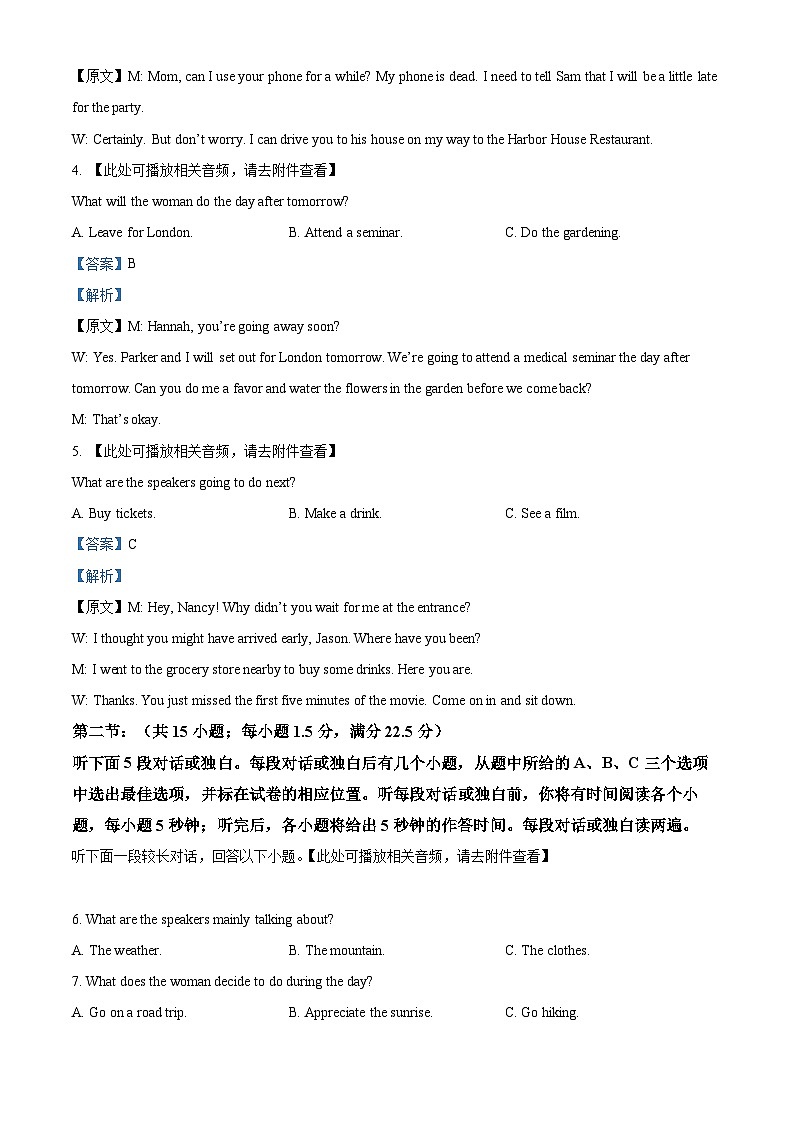 【原文】M: Mom, can I use your phone for a while? My phone is dead. I need to tell Sam that I will be a little late for the party.

W: Certainly. But don't worry. I can drive you to his house on my way to the Harbor House Restaurant.

4. 【此处可播放相关音频，请去附件查看】

What will the woman do the day after tomorrow?

A. Leave for London.

B. Attend a seminar.

C. Do the gardening.

【答案】B

【解析】

【原文】M: Hannah, you're going away soon?

W: Yes. Parker and I will set out for London tomorrow. We're going to attend a medical seminar the day after tomorrow. Can you do me a favor and water the flowers in the garden before we come back?

M: That's okay.

5. 【此处可播放相关音频，请去附件查看】

What are the speakers going to do next?

A. Buy tickets.

B. Make a drink.

C. See a film.

【答案】C

【解析】

【原文】M: Hey, Nancy! Why didn't you wait for me at the entrance?

W: I thought you might have arrived early, Jason. Where have you been?

M: I went to the grocery store nearby to buy some drinks. Here you are.

W: Thanks. You just missed the first five minutes of the movie. Come on in and sit down.

第二节：（共 15 小题；每小题 1.5 分，满分 22.5 分）

听下面 5 段对话或独白。每段对话或独白后有几个小题，从题中所给的 A、B、C 三个选项中选出最佳选项，并标在试卷的相应位置。听每段对话或独白前，你将有时间阅读各个小题，每小题 5 秒钟；听完后，各小题将给出 5 秒钟的作答时间。每段对话或独白读两遍。

听下面一段较长对话，回答以下小题。【此处可播放相关音频，请去附件查看】

6. What are the speakers mainly talking about?

A. The weather.

B. The mountain.

C. The clothes.

7. What does the woman decide to do during the day?

A. Go on a road trip.

B. Appreciate the sunrise.

C. Go hiking.